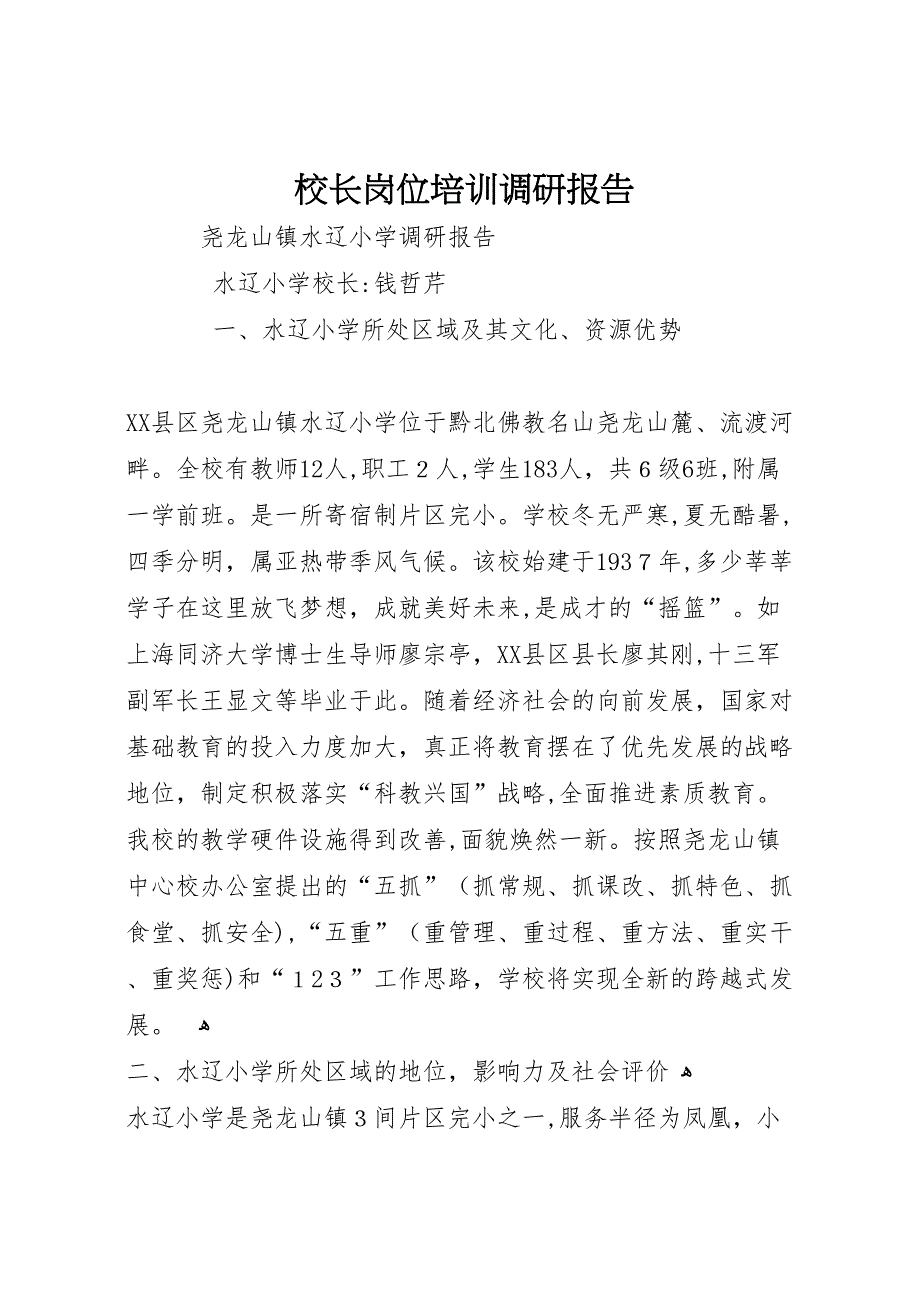 校长岗位培训调研报告

尧龙山镇水辽小学调研报告

水辽小学校长:钱哲芹

一、水辽小学所处区域及其文化、资源优势

XX县区尧龙山镇水辽小学位于黔北佛教名山尧龙山麓、流渡河畔。全校有教师12人,职工２人,学生183人，共６级6班,附属一学前班。是一所寄宿制片区完小。学校冬无严寒,夏无酷暑,四季分明，属亚热带季风气候。该校始建于193７年,多少莘莘学子在这里放飞梦想，成就美好未来,是成才的“摇篮”。如上海同济大学博士生导师廖宗亭，XX县区县长廖其刚,十三军副军长王显文等毕业于此。随着经济社会的向前发展，国家对基础教育的投入力度加大，真正将教育摆在了优先发展的战略地位，制定积极落实“科教兴国”战略,全面推进素质教育。我校的教学硬件设施得到改善,面貌焕然一新。按照尧龙山镇中心校办公室提出的“五抓”（抓常规、抓课改、抓特色、抓食堂、抓安全),“五重”（重管理、重过程、重方法、重实干、重奖惩)和“１２３”工作思路，学校将实现全新的跨越式发展。

二、水辽小学所处区域的地位，影响力及社会评价

水辽小学是尧龙山镇３间片区完小之一,服务半径为凤凰，小